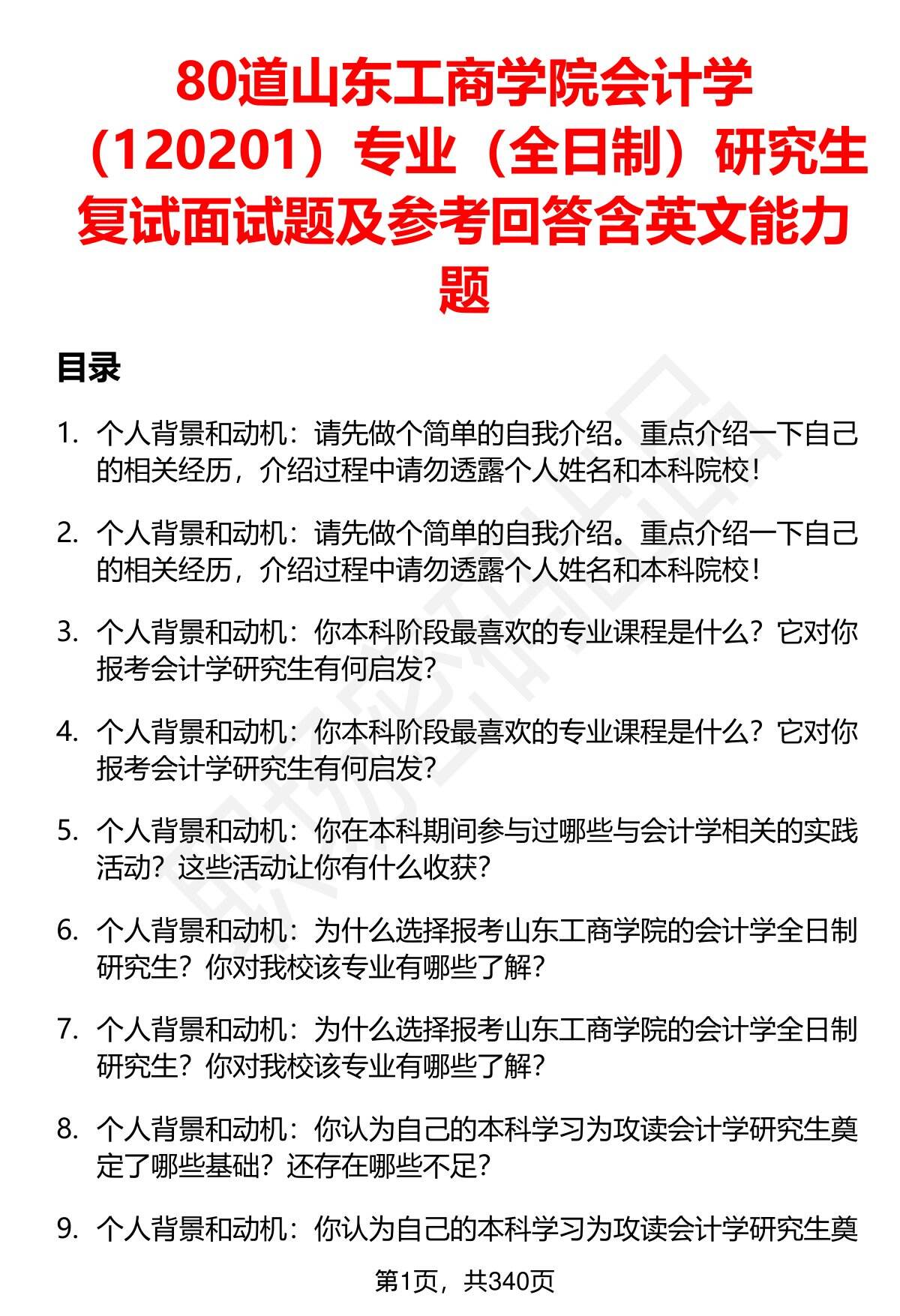 80道山东工商学院会计学（120201）专业（全日制）研究生复试面试题及参考回答含英文能力题

目录

1. 个人背景和动机：请先做个简单的自我介绍。重点介绍一下自己的相关经历，介绍过程中请勿透露个人姓名和本科院校！

2. 个人背景和动机：请先做个简单的自我介绍。重点介绍一下自己的相关经历，介绍过程中请勿透露个人姓名和本科院校！

3. 个人背景和动机：你本科阶段最喜欢的专业课程是什么？它对你报考会计学研究生有何启发？

4. 个人背景和动机：你本科阶段最喜欢的专业课程是什么？它对你报考会计学研究生有何启发？

5. 个人背景和动机：你在本科期间参与过哪些与会计学相关的实践活动？这些活动让你有什么收获？

6. 个人背景和动机：为什么选择报考山东工商学院的会计学全日制研究生？你对我校该专业有哪些了解？

7. 个人背景和动机：为什么选择报考山东工商学院的会计学全日制研究生？你对我校该专业有哪些了解？

8. 个人背景和动机：你认为自己的本科学习为攻读会计学研究生奠定了哪些基础？还存在哪些不足？

9. 个人背景和动机：你认为自己的本科学习为攻读会计学研究生奠

第1页，共340页